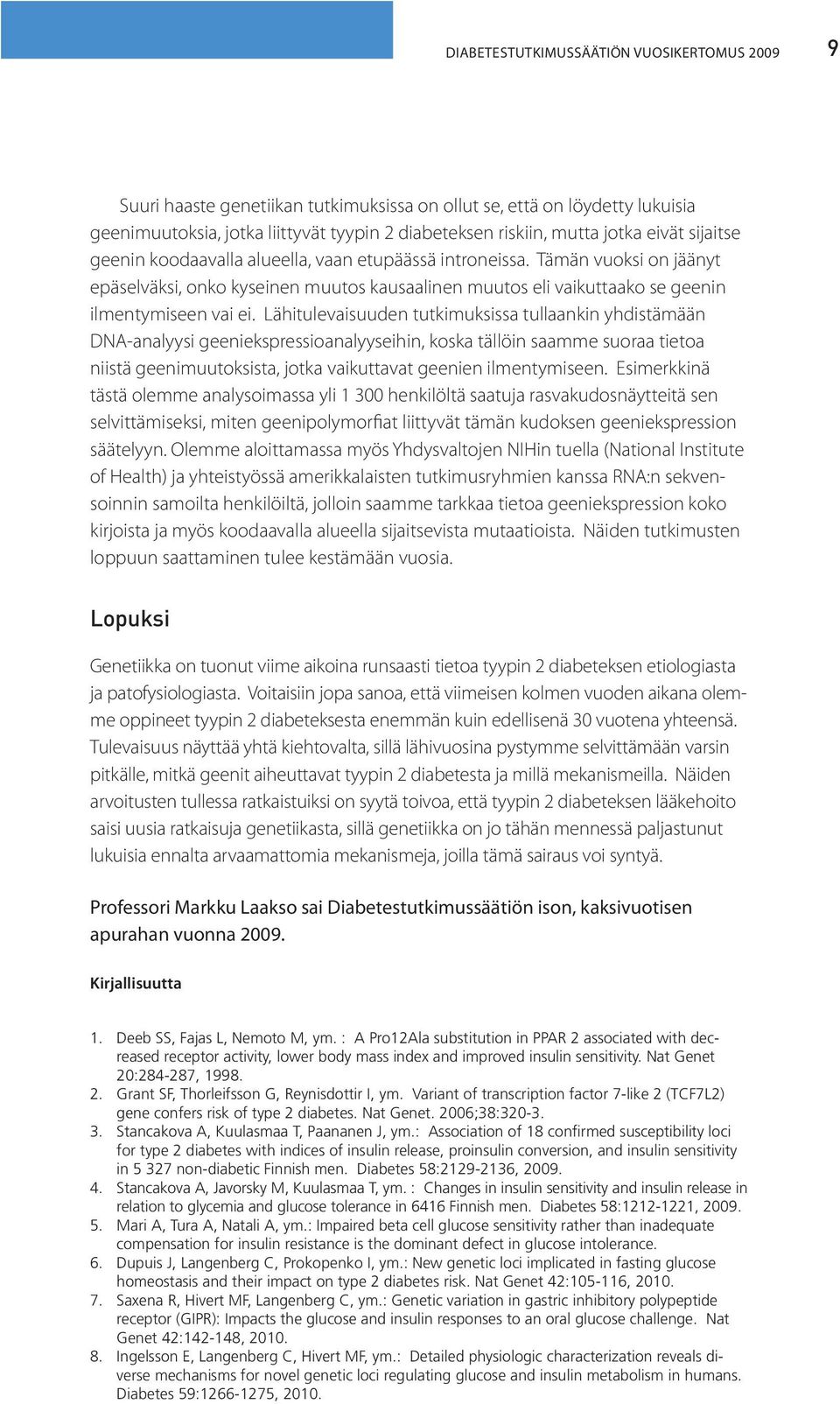 DIABETESTUTKIMUSSÄÄTIÖN VUOSIKERTOMUS 2009

9

Suuri haaste genetiikan tutkimuksissa on ollut se, että on löydetty lukuisia geenimuutoksia, jotka liittyvät tyypin 2 diabeteksen riskiin, mutta jotka eivät sijaitse geenin koodaavalla alueella, vaan etupäässä introneissa. Tämän vuoksi on jäänyt epäselväksi, onko kyseinen muutos kausaalinen muutos eli vaikuttaako se geenin ilmentymiseen vai ei. Lähitulevaisuuden tutkimuksissa tullaankin yhdistämään DNA-analyysi geeniekspressioanalyyseihin, koska tällöin saamme suoraa tietoa niistä geenimuutoksista, jotka vaikuttavat geenien ilmentymiseen. Esimerkkinä tästä olemme analysoimassa yli 1 300 henkilöltä saatuja rasvakudosnäytteitä sen selvittämiseksi, miten geenipolymorfiat liittyvät tämän kudoksen geeniekspression säätelyyn. Olemme aloittamassa myös Yhdysvaltojen NIHin tuella (National Institute of Health) ja yhteistyössä amerikkalaisten tutkimusryhmien kanssa RNA:n sekvensoinnin samoilta henkilöiltä, jolloin saamme tarkkaa tietoa geeniekspression koko kirjoista ja myös koodaavalla alueella sijaitsevista mutaatioista. Näiden tutkimusten loppuun saattaminen tulee kestämään vuosia.

Lopuksi

Genetiikka on tuonut viime aikoina runsaasti tietoa tyypin 2 diabeteksen etiologiasta ja patofysiologiasta. Voitaisiin jopa sanoa, että viimeisen kolmen vuoden aikana olemme oppineet tyypin 2 diabeteksesta enemmän kuin edellisenä 30 vuotena yhteensä. Tulevaisuus näyttää yhtä kiehtovalta, sillä lähivuosina pystymme selvittämään varsin pitkälle, mitkä geenit aiheuttavat tyypin 2 diabetesta ja millä mekanismeilla. Näiden arvoitusten tullessa ratkaistuiksi on syytä toivoa, että tyypin 2 diabeteksen lääkehoito saisi uusia ratkaisuja genetiikasta, sillä genetiikka on jo tähän mennessä paljastunut lukuisia ennalta arvaamattomia mekanismeja, joilla tämä sairaus voi syntyä.

Professori Markku Laakso sai Diabetestutkimussäätiön ison, kaksivuotisen apurahan vuonna 2009.

Kirjallisuutta

1. Deeb SS, Fajas L, Nemoto M, ym. : A Pro12Ala substitution in PPAR 2 associated with decreased receptor activity, lower body mass index and improved insulin sensitivity. Nat Genet 20:284-287, 1998.
2. Grant SF, Thorleifsson G, Reynisdottir I, ym. Variant of transcription factor 7-like 2 (TCF7L2) gene confers risk of type 2 diabetes. Nat Genet. 2006;38:320-3.
3. Stancakova A, Kuulasmaa T, Paananen J, ym.: Association of 18 confirmed susceptibility loci for type 2 diabetes with indices of insulin release, proinsulin conversion, and insulin sensitivity in 5 327 non-diabetic Finnish men. Diabetes 58:2129-2136, 2009.
4. Stancakova A, Javorsky M, Kuulasmaa T, ym. : Changes in insulin sensitivity and insulin release in relation to glycemia and glucose tolerance in 6416 Finnish men. Diabetes 58:1212-1221, 2009.
5. Mari A, Tura A, Natali A, ym.: Impaired beta cell glucose sensitivity rather than inadequate compensation for insulin resistance is the dominant defect in glucose intolerance.
6. Dupuis J, Langenberg C, Prokopenko I, ym.: New genetic loci implicated in fasting glucose homeostasis and their impact on type 2 diabetes risk. Nat Genet 42:105-116, 2010.
7. Saxena R, Hivert MF, Langenberg C, ym.: Genetic variation in gastric inhibitory polypeptide receptor (GIPR): Impacts the glucose and insulin responses to an oral glucose challenge. Nat Genet 42:142-148, 2010.
8. Ingelsson E, Langenberg C, Hivert MF, ym.: Detailed physiologic characterization reveals diverse mechanisms for novel genetic loci regulating glucose and insulin metabolism in humans. Diabetes 59:1266-1275, 2010.